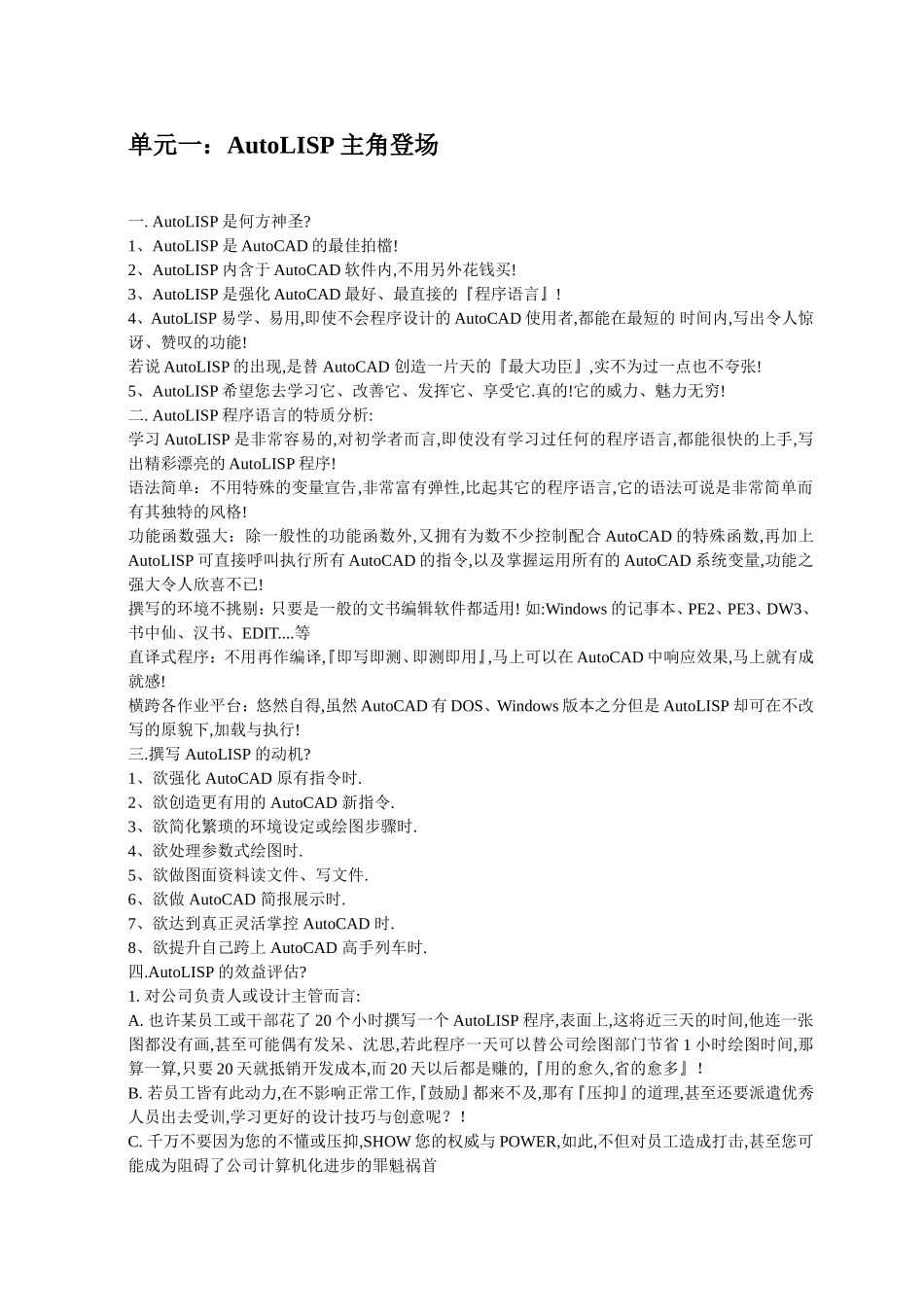 单元一：AutoLISP 主角登场

一. AutoLISP 是何方神圣?
1、AutoLISP 是 AutoCAD 的最佳拍檔!
2、AutoLISP 内含于 AutoCAD 软件内,不用另外花钱买!
3、AutoLISP 是强化 AutoCAD 最好、最直接的『程序语言』!
4、AutoLISP 易学、易用,即使不会程序设计的 AutoCAD 使用者,都能在最短的 时间内,写出令人惊讶、赞叹的功能!
若说 AutoLISP 的出现,是替 AutoCAD 创造一片天的『最大功臣』,实不为过一点也不夸张!
5、AutoLISP 希望您去学习它、改善它、发挥它、享受它.真的!它的威力、魅力无穷!
二. AutoLISP 程序语言的特质分析:
学习 AutoLISP 是非常容易的,对初学者而言,即使没有学习过任何的程序语言,都能很快的上手,写出精彩漂亮的 AutoLISP 程序!
语法简单：不用特殊的变量宣告,非常富有弹性,比起其它的程序语言,它的语法可说是非常简单而有其独特的风格!
功能函数强大：除一般性的功能函数外,又拥有为数不少控制配合 AutoCAD 的特殊函数,再加上 AutoLISP 可直接呼叫执行所有 AutoCAD 的指令,以及掌握运用所有的 AutoCAD 系统变量,功能之强大令人欣喜不已!
撰写的环境不挑剔：只要是一般的文书编辑软件都适用! 如:Windows 的记事本、PE2、PE3、DW3、书中仙、汉书、EDIT....等
直译式程序：不用再作编译,『即写即测、即测即用』,马上可以在 AutoCAD 中响应效果,马上就有成就感!
横跨各作业平台：悠然自得,虽然 AutoCAD 有 DOS、Windows 版本之分但是 AutoLISP 却可在不改写的原貌下,加载与执行!
三.撰写 AutoLISP 的动机?
1、欲强化 AutoCAD 原有指令时.
2、欲创造更有用的 AutoCAD 新指令.
3、欲简化繁琐的环境设定或绘图步骤时.
4、欲处理参数式绘图时.
5、欲做图面资料读文件、写文件.
6、欲做 AutoCAD 简报展示时.
7、欲达到真正灵活掌控 AutoCAD 时.
8、欲提升自己跨上 AutoCAD 高手列车时.
四.AutoLISP 的效益评估?
1. 对公司负责人或设计主管而言:
A. 也许某员工或干部花了 20 个小时撰写一个 AutoLISP 程序,表面上,这将近三天的时间,他连一张图都没有画,甚至可能偶有发呆、沈思,若此程序一天可以替公司绘图部门节省 1 小时绘图时间,那算一算,只要 20 天就抵销开发成本,而 20 天以后都是赚的,『用的愈久,省的愈多』!
B. 若员工皆有此动力,在不影响正常工作,『鼓励』都来不及,那有『压抑』的道理,甚至还要派遣优秀人员出去受训,学习更好的设计技巧与创意呢？!
C. 千万不要因为您的不懂或压抑,SHOW 您的权威与 POWER,如此,不但对员工造成打击,甚至您可能成为阻碍了公司计算机化进步的罪魁祸首